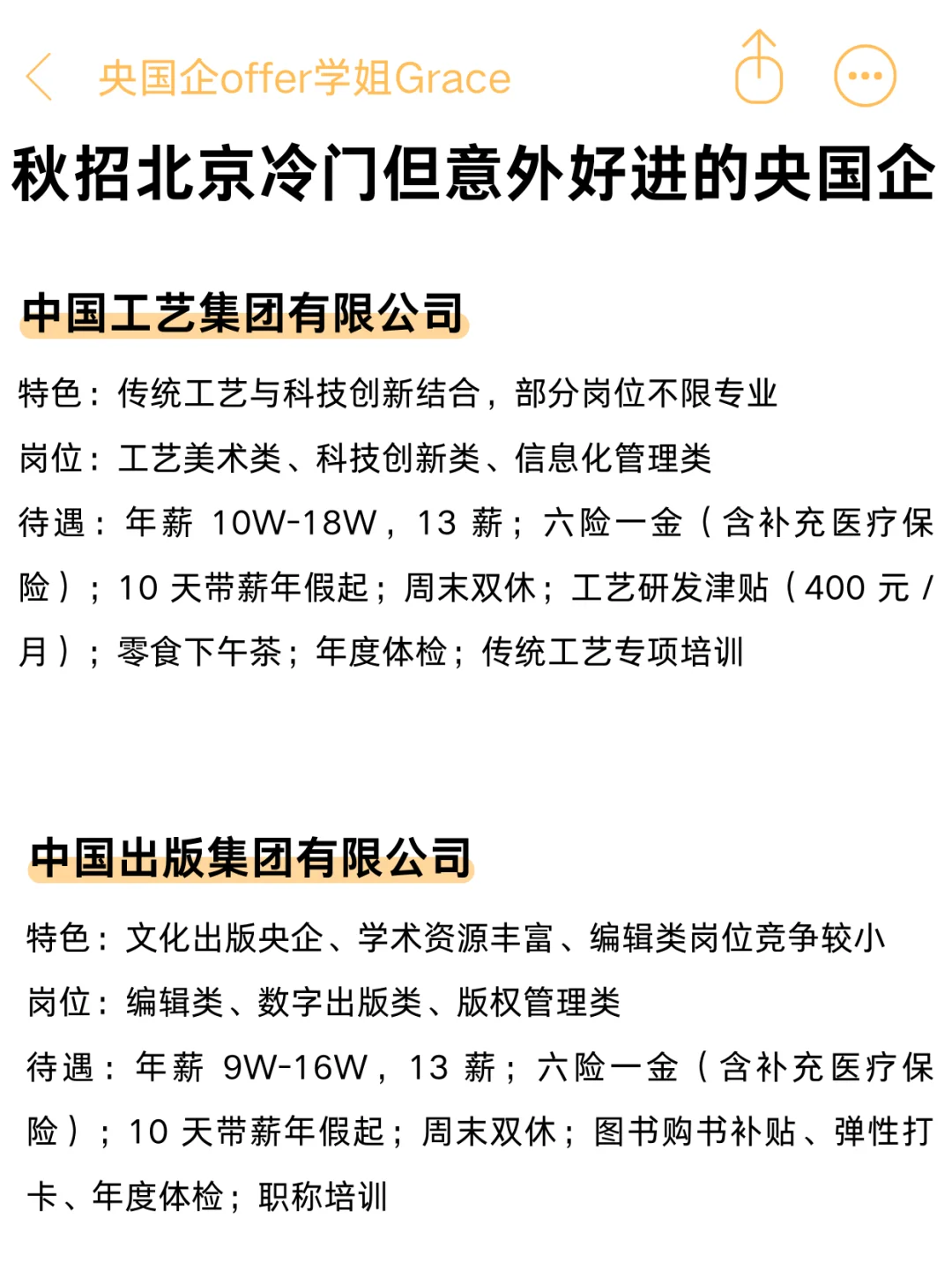 央国企offer学姐Grace

秋招北京冷门但意外好进的央国企

中国工艺集团有限公司

特色：传统工艺与科技创新结合，部分岗位不限专业

岗位：工艺美术类、科技创新类、信息化管理类

待遇：年薪 10W-18W，13 薪；六险一金（含补充医疗保险）；10 天带薪年假起；周末双休；工艺研发津贴（400 元 / 月）；零食下午茶；年度体检；传统工艺专项培训

中国出版集团有限公司

特色：文化出版央企、学术资源丰富、编辑类岗位竞争较小

岗位：编辑类、数字出版类、版权管理类

待遇：年薪 9W-16W，13 薪；六险一金（含补充医疗保险）；10 天带薪年假起；周末双休；图书购书补贴、弹性打卡、年度体检；职称培训